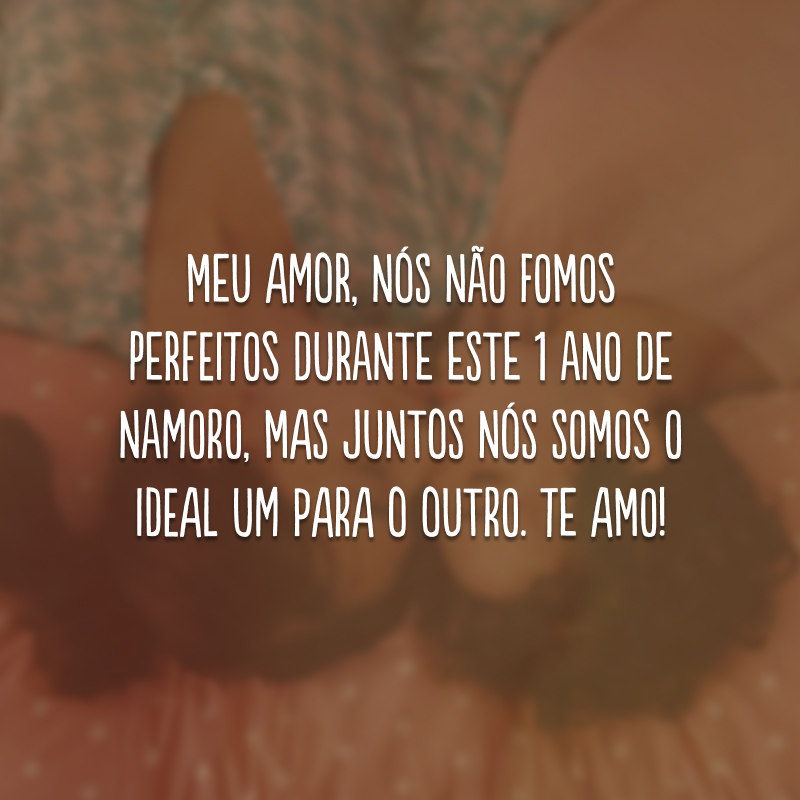 MEU AMOR, NÓS NÃO FOMOS PERFEITOS DURANTE ESTE 1 ANO DE NAMORO, MAS JUNTOS NÓS SOMOS O IDEAL UM PARA O OUTRO. TE AMO!